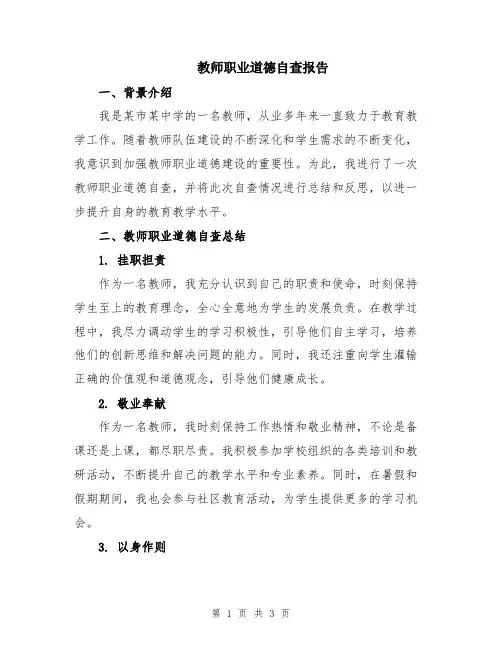 教师职业道德自查报告

一、背景介绍

我是某市某中学的一名教师，从业多年来一直致力于教育教学工作。随着教师队伍建设的不断深化和学生需求的不断变化，我意识到加强教师职业道德建设的重要性。为此，我进行了一次教师职业道德自查，并将此次自查情况进行总结和反思，以进一步提升自身的教育教学水平。

二、教师职业道德自查总结

1. 挂职担责

作为一名教师，我充分认识到自己的职责和使命，时刻保持学生至上的教育理念，全心全意地为学生的发展负责。在教学过程中，我尽力调动学生的学习积极性，引导他们自主学习，培养他们的创新思维和解决问题的能力。同时，我还注重向学生灌输正确的价值观和道德观念，引导他们健康成长。

2. 敬业奉献

作为一名教师，我时刻保持工作热情和敬业精神，不论是备课还是上课，都尽职尽责。我积极参加学校组织的各类培训和教研活动，不断提升自己的教学水平和专业素养。同时，在暑假和假期期间，我也会参与社区教育活动，为学生提供更多的学习机会。

3. 以身作则

第 1 页 共 3 页